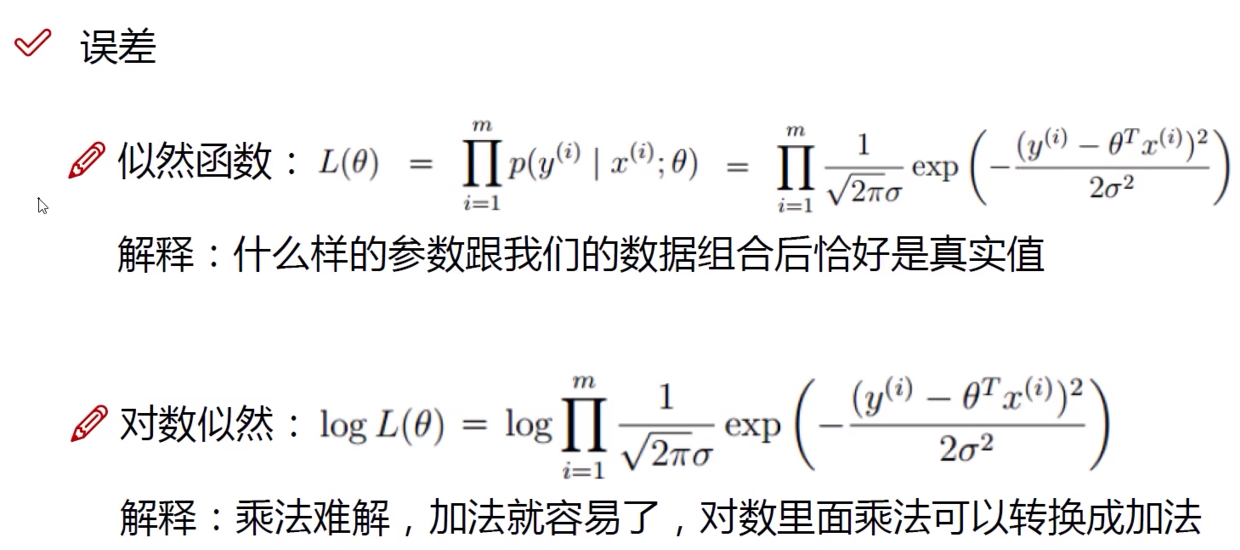 误差

似然函数：$L(\theta) = \prod_{i=1}^{m} p(y^{(i)} \mid x^{(i)}; \theta) = \prod_{i=1}^{m} \frac{1}{\sqrt{2\pi}\sigma} \exp\left(-\frac{(y^{(i)} - \theta^T x^{(i)})^2}{2\sigma^2}\right)$

解释：什么样的参数跟我们的数据组合后恰好是真实值

对数似然：$\log L(\theta) = \log \prod_{i=1}^{m} \frac{1}{\sqrt{2\pi}\sigma} \exp\left(-\frac{(y^{(i)} - \theta^T x^{(i)})^2}{2\sigma^2}\right)$

解释：乘法难解，加法就容易了，对数里面乘法可以转换成加法